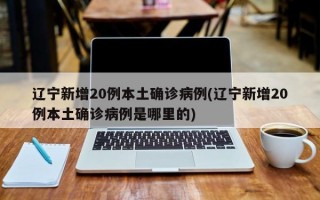 辽宁新增20例本土确诊病例(辽宁新增20例本土确诊病例是哪里的)